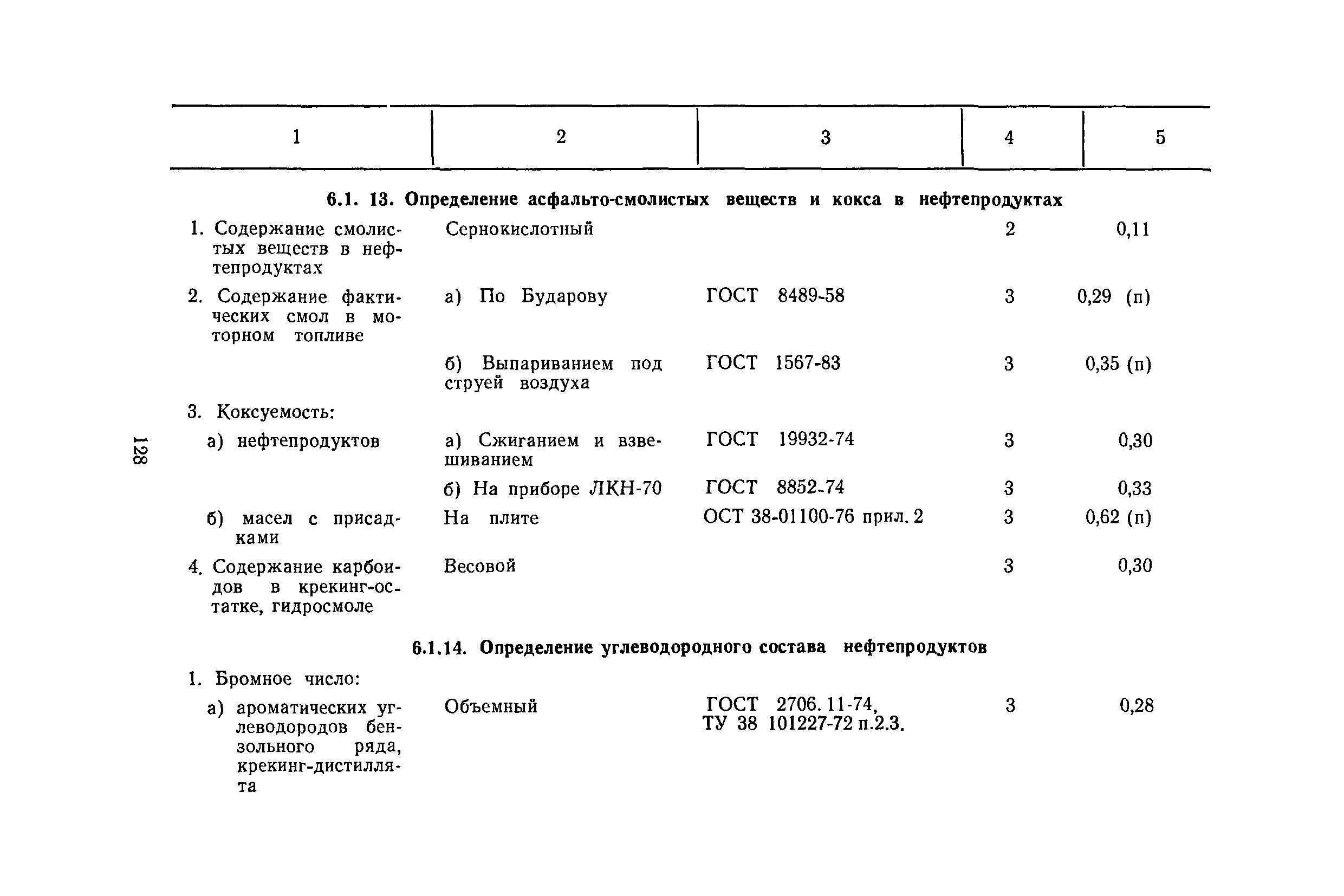 128

| 1 | 2 | 3 | 4 | 5 |
|---|---|---|---|---|
| **6.1. 13. Определение асфальто-смолистых веществ и кокса в нефтепродуктах** | | | | |
| 1. Содержание смолистых веществ в нефтепродуктах | Сернокислотный | | 2 | 0,11 |
| 2. Содержание фактических смол в моторном топливе | а) По Бударову | ГОСТ 8489-58 | 3 | 0,29 (п) |
| | б) Выпариванием под струей воздуха | ГОСТ 1567-83 | 3 | 0,35 (п) |
| 3. Коксуемость: | | | | |
| а) нефтепродуктов | а) Сжиганием и взвешиванием | ГОСТ 19932-74 | 3 | 0,30 |
| | б) На приборе ЛКН-70 | ГОСТ 8852-74 | 3 | 0,33 |
| б) масел с присадками | На плите | ОСТ 38-01100-76 прил. 2 | 3 | 0,62 (п) |
| 4. Содержание карбоидов в крекинг-остатке, гидросмоле | Весовой | | 3 | 0,30 |
| **6.1.14. Определение углеводородного состава нефтепродуктов** | | | | |
| 1. Бромное число: | | | | |
| а) ароматических углеводородов бензольного ряда, крекинг-дистиллята | Объемный | ГОСТ 2706. 11-74, ТУ 38 101227-72 п.2.3. | 3 | 0,28 |